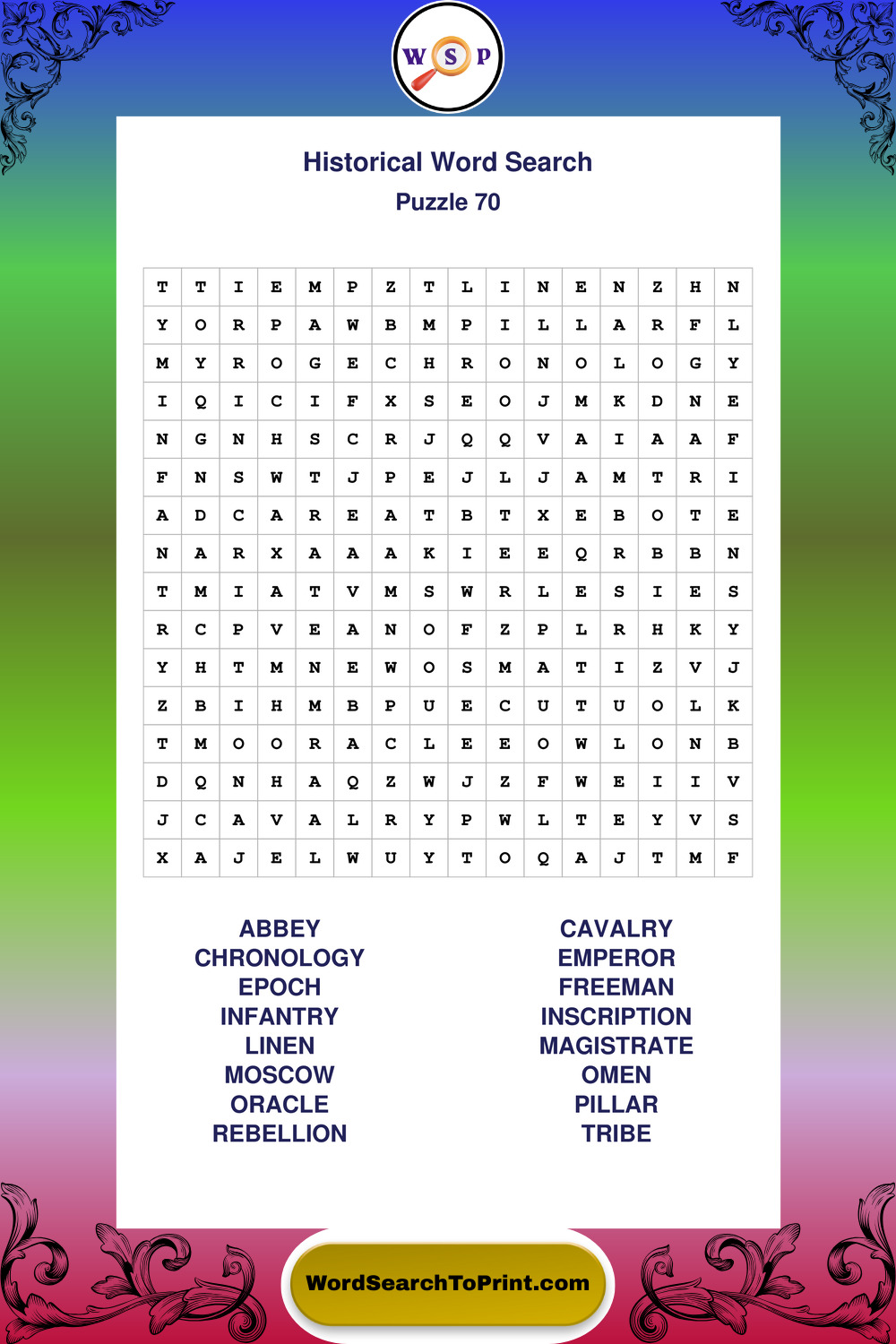 W S P

Historical Word Search

Puzzle 70

| T | T | I | E | M | P | Z | T | L | I | N | E | N | Z | H | N |
|---|---|---|---|---|---|---|---|---|---|---|---|---|---|---|---|
| Y | O | R | P | A | W | B | M | P | I | L | L | A | R | F | L |
| M | Y | R | O | G | E | C | H | R | O | N | O | L | O | G | Y |
| I | Q | I | C | I | F | X | S | E | O | J | M | K | D | N | E |
| N | G | N | H | S | C | R | J | Q | Q | V | A | I | A | A | F |
| F | N | S | W | T | J | P | E | J | L | J | A | M | T | R | I |
| A | D | C | A | R | E | A | T | B | T | X | E | B | O | T | E |
| N | A | R | X | A | A | A | K | I | E | E | Q | R | B | B | N |
| T | M | I | A | T | V | M | S | W | R | L | E | S | I | E | S |
| R | C | P | V | E | A | N | O | F | Z | P | L | R | H | K | Y |
| Y | H | T | M | N | E | W | O | S | M | A | T | I | Z | V | J |
| Z | B | I | H | M | B | P | U | E | C | U | T | U | O | L | K |
| T | M | O | O | R | A | C | L | E | E | O | W | L | O | N | B |
| D | Q | N | H | A | Q | Z | W | J | Z | F | W | E | I | I | V |
| J | C | A | V | A | L | R | Y | P | W | L | T | E | Y | V | S |
| X | A | J | E | L | W | U | Y | T | O | Q | A | J | T | M | F |

ABBEY
CHRONOLOGY
EPOCH
INFANTRY
LINEN
MOSCOW
ORACLE
REBELLION

CAVALRY
EMPEROR
FREEMAN
INSCRIPTION
MAGISTRATE
OMEN
PILLAR
TRIBE

WordSearchToPrint.com